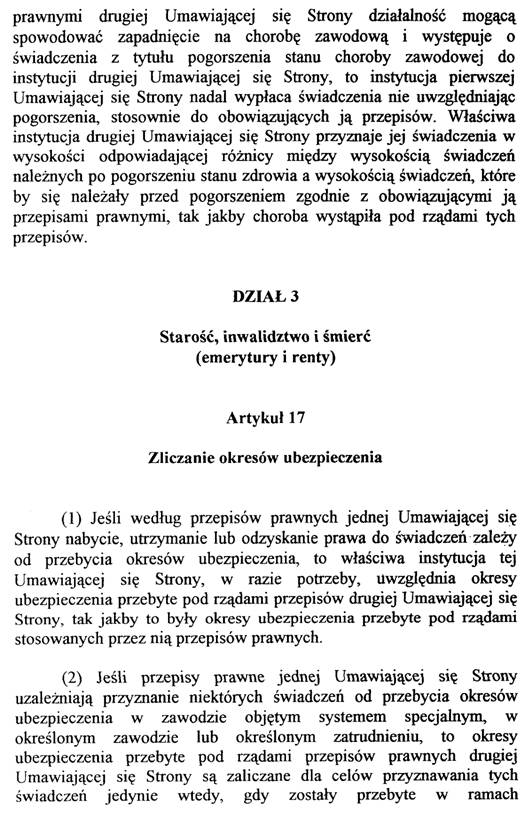 prawnymi drugiej Umawiającej się Strony działalność mogącą spowodować zapadnięcie na chorobę zawodową i występuje o świadczenia z tytułu pogorszenia stanu choroby zawodowej do instytucji drugiej Umawiającej się Strony, to instytucja pierwszej Umawiającej się Strony nadal wypłaca świadczenia nie uwzględniając pogorszenia, stosownie do obowiązujących ją przepisów. Właściwa instytucja drugiej Umawiającej się Strony przyznaje jej świadczenia w wysokości odpowiadającej różnicy między wysokością świadczeń należnych po pogorszeniu stanu zdrowia a wysokością świadczeń, które by się należały przed pogorszeniem zgodnie z obowiązującymi ją przepisami prawnymi, tak jakby choroba wystąpiła pod rządami tych przepisów.

DZIAŁ 3

Starość, inwalidztwo i śmierć
(emerytury i renty)

Artykuł 17

Zliczanie okresów ubezpieczenia

(1) Jeśli według przepisów prawnych jednej Umawiającej się Strony nabycie, utrzymanie lub odzyskanie prawa do świadczeń zależy od przebycia okresów ubezpieczenia, to właściwa instytucja tej Umawiającej się Strony, w razie potrzeby, uwzględnia okresy ubezpieczenia przebyte pod rządami przepisów drugiej Umawiającej się Strony, tak jakby to były okresy ubezpieczenia przebyte pod rządami stosowanych przez nią przepisów prawnych.

(2) Jeśli przepisy prawne jednej Umawiającej się Strony uzależniają przyznanie niektórych świadczeń od przebycia okresów ubezpieczenia w zawodzie objętym systemem specjalnym, w określonym zawodzie lub określonym zatrudnieniu, to okresy ubezpieczenia przebyte pod rządami przepisów prawnych drugiej Umawiającej się Strony są zaliczane dla celów przyznawania tych świadczeń jedynie wtedy, gdy zostały przebyte w ramach